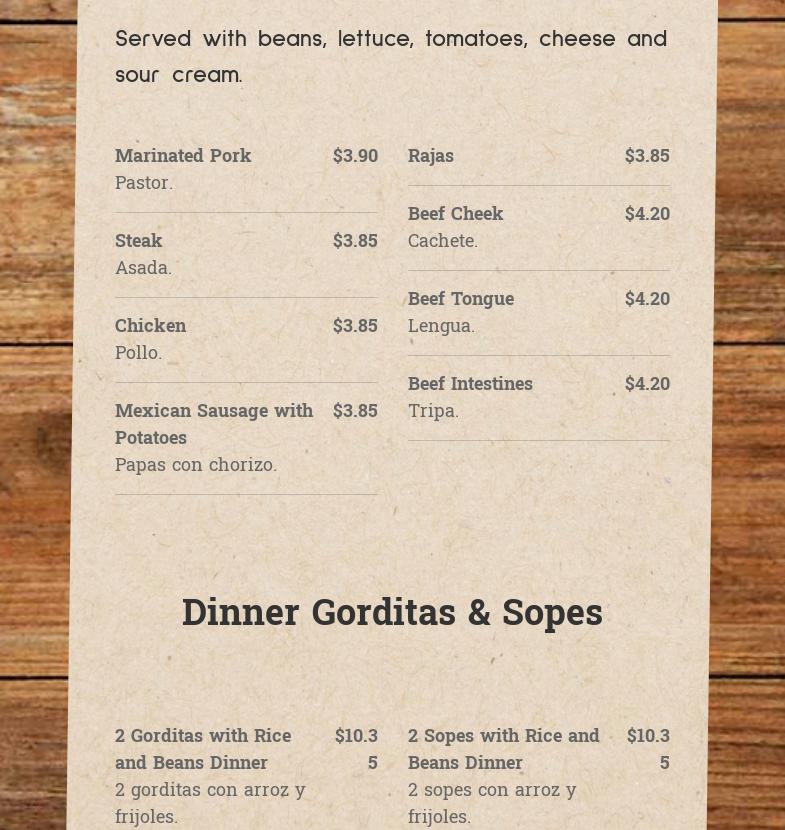 Served with beans, lettuce, tomatoes, cheese and sour cream.

Marinated Pork $3.90
Pastor.

Steak $3.85
Asada.

Chicken $3.85
Pollo.

Mexican Sausage with Potatoes $3.85
Papas con chorizo.

Rajas $3.85

Beef Cheek $4.20
Cachete.

Beef Tongue $4.20
Lengua.

Beef Intestines $4.20
Tripa.

Dinner Gorditas & Sopes

2 Gorditas with Rice and Beans Dinner $10.35
2 gorditas con arroz y frijoles.

2 Sopes with Rice and Beans Dinner $10.35
2 sopes con arroz y frijoles.